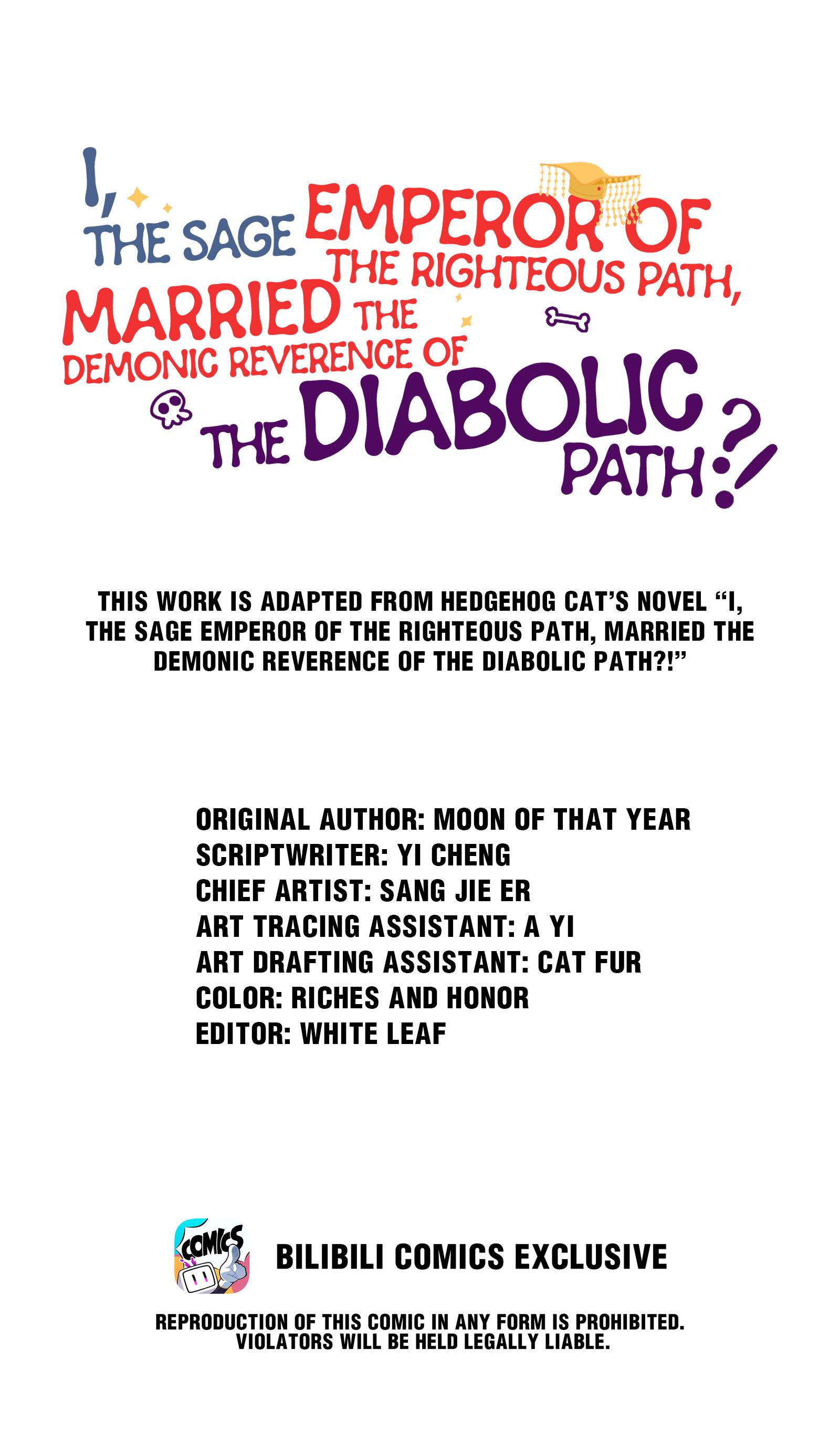 I, THE SAGE EMPEROR OF THE RIGHTEOUS PATH, MARRIED THE DEMONIC REVERENCE OF THE DIABOLIC PATH?!

THIS WORK IS ADAPTED FROM HEDGEHOG CAT'S NOVEL "I, THE SAGE EMPEROR OF THE RIGHTEOUS PATH, MARRIED THE DEMONIC REVERENCE OF THE DIABOLIC PATH?!"

ORIGINAL AUTHOR: MOON OF THAT YEAR
SCRIPTWRITER: YI CHENG
CHIEF ARTIST: SANG JIE ER
ART TRACING ASSISTANT: A YI
ART DRAFTING ASSISTANT: CAT FUR
COLOR: RICHES AND HONOR
EDITOR: WHITE LEAF

COMICS

BILIBILI COMICS EXCLUSIVE

REPRODUCTION OF THIS COMIC IN ANY FORM IS PROHIBITED. VIOLATORS WILL BE HELD LEGALLY LIABLE.